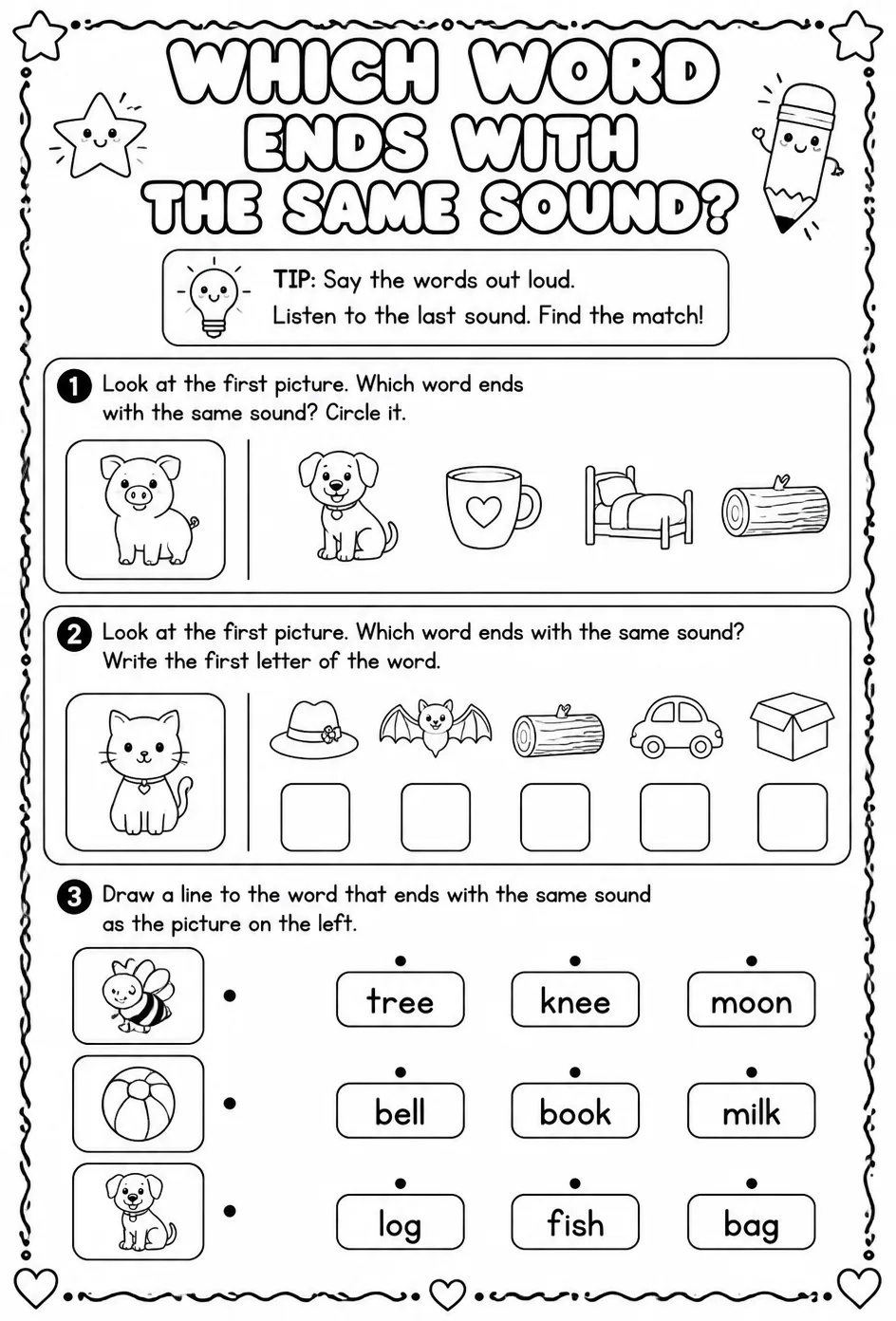 WHICH WORD ENDS WITH THE SAME SOUND?

TIP: Say the words out loud.
Listen to the last sound. Find the match!

1 Look at the first picture. Which word ends with the same sound? Circle it.

2 Look at the first picture. Which word ends with the same sound? Write the first letter of the word.

3 Draw a line to the word that ends with the same sound as the picture on the left.

tree knee moon

bell book milk

log fish bag